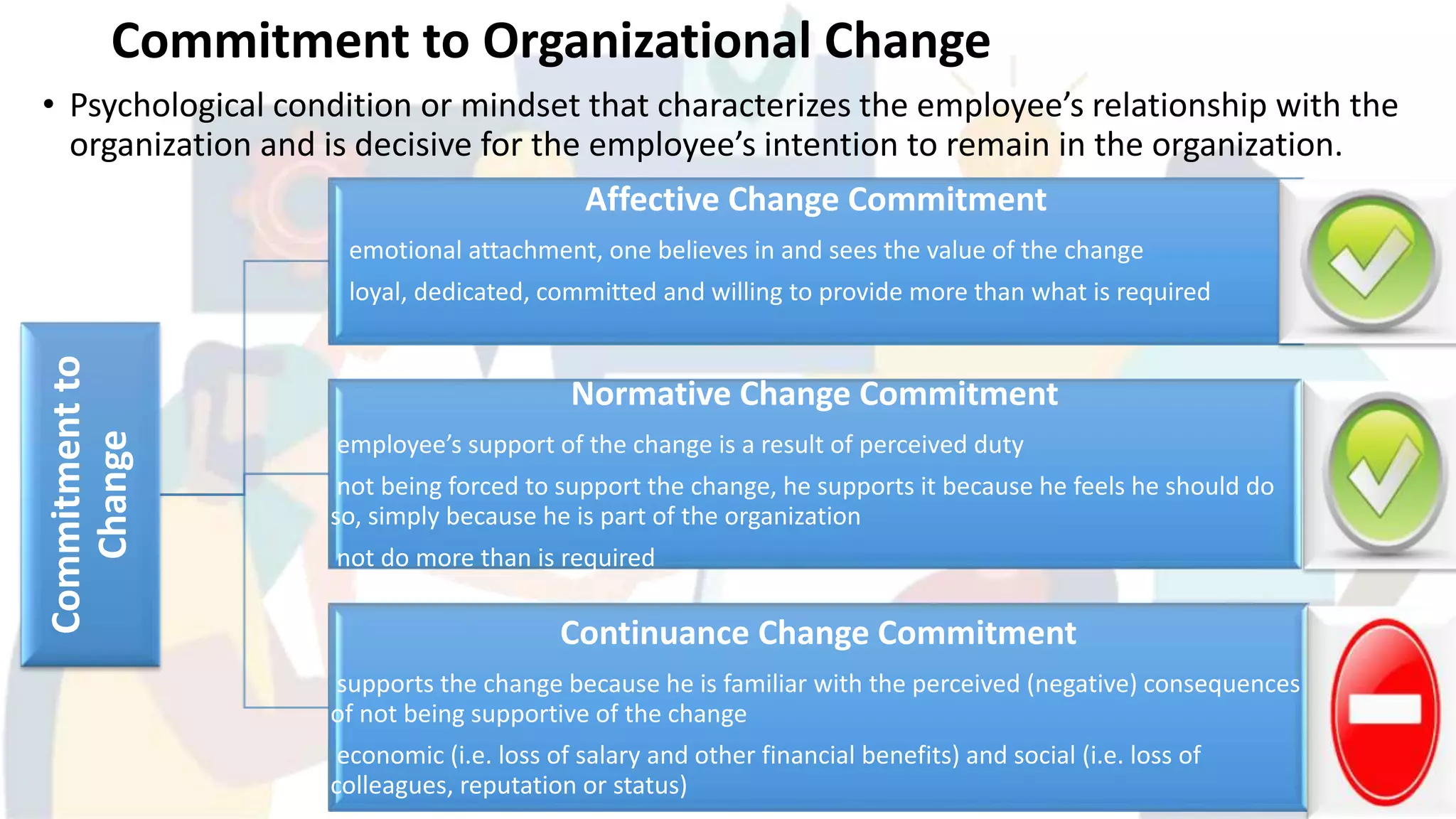 Commitment to Organizational Change

• Psychological condition or mindset that characterizes the employee’s relationship with the organization and is decisive for the employee’s intention to remain in the organization.

Commitment to Change

Affective Change Commitment

emotional attachment, one believes in and sees the value of the change

loyal, dedicated, committed and willing to provide more than what is required

Normative Change Commitment

employee’s support of the change is a result of perceived duty

not being forced to support the change, he supports it because he feels he should do so, simply because he is part of the organization

not do more than is required

Continuance Change Commitment

supports the change because he is familiar with the perceived (negative) consequences of not being supportive of the change

economic (i.e. loss of salary and other financial benefits) and social (i.e. loss of colleagues, reputation or status)